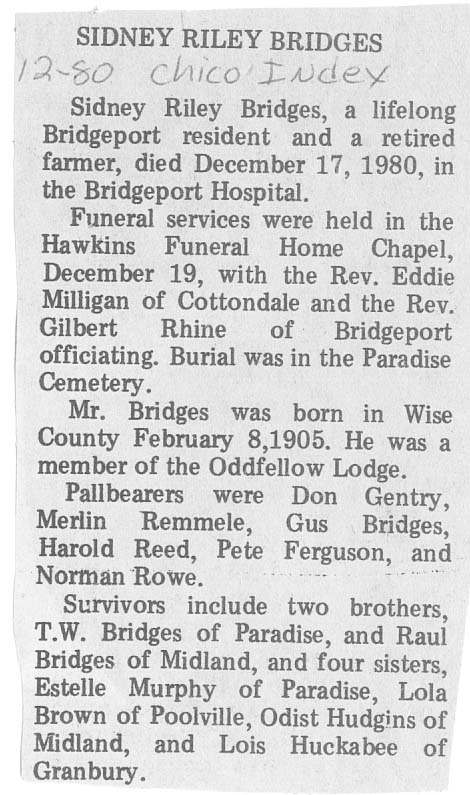 SIDNEY RILEY BRIDGES

12-80 Chico Index

Sidney Riley Bridges, a lifelong Bridgeport resident and a retired farmer, died December 17, 1980, in the Bridgeport Hospital.

Funeral services were held in the Hawkins Funeral Home Chapel, December 19, with the Rev. Eddie Milligan of Cottondale and the Rev. Gilbert Rhine of Bridgeport officiating. Burial was in the Paradise Cemetery.

Mr. Bridges was born in Wise County February 8,1905. He was a member of the Oddfellow Lodge.

Pallbearers were Don Gentry, Merlin Remmele, Gus Bridges, Harold Reed, Pete Ferguson, and Norman Rowe.

Survivors include two brothers, T.W. Bridges of Paradise, and Raul Bridges of Midland, and four sisters, Estelle Murphy of Paradise, Lola Brown of Poolville, Odist Hudgins of Midland, and Lois Huckabee of Granbury.